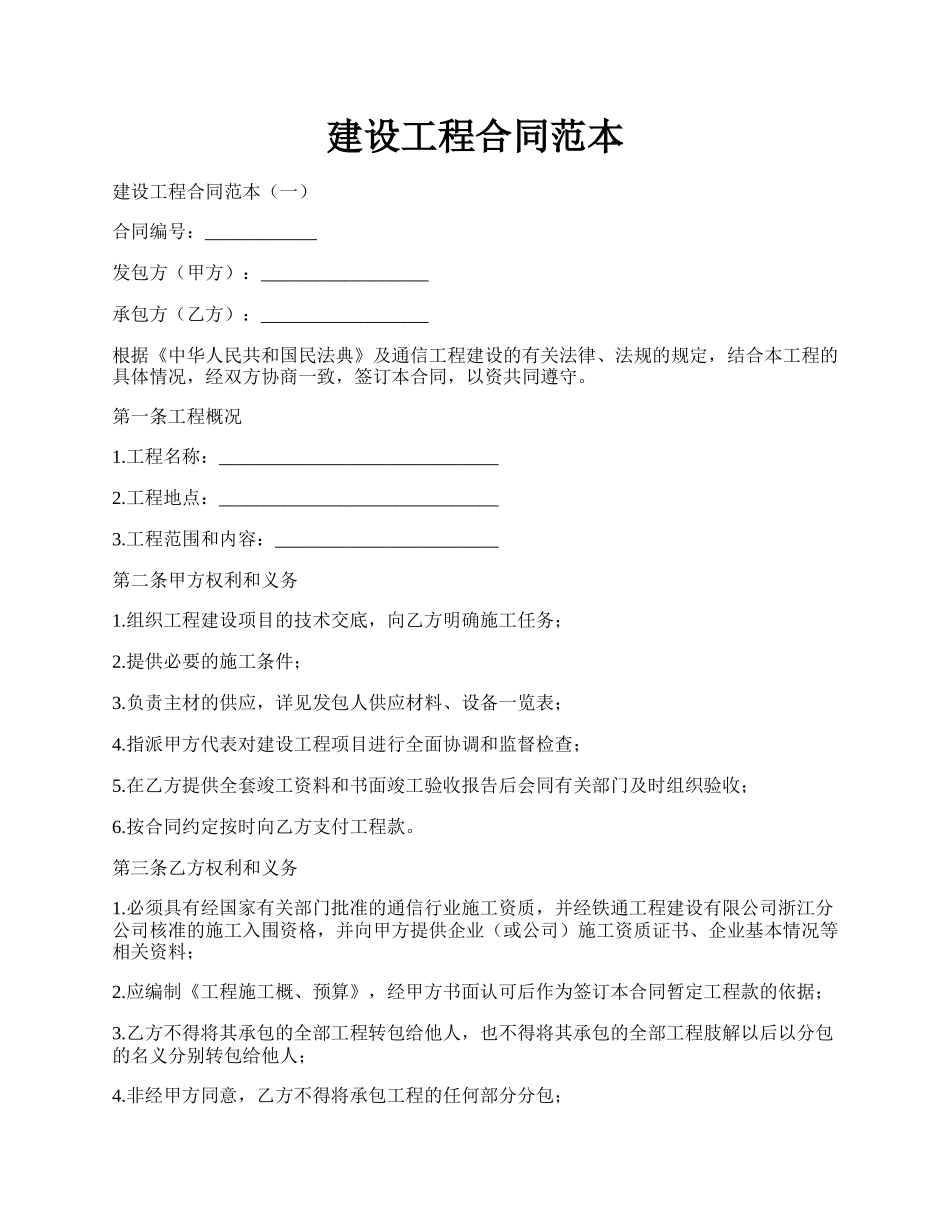 建设工程合同范本

建设工程合同范本（一）

合同编号：____________

发包方（甲方）：__________________

承包方（乙方）：__________________

根据《中华人民共和国民法典》及通信工程建设的有关法律、法规的规定，结合本工程的具体情况，经双方协商一致，签订本合同，以资共同遵守。

第一条工程概况

1.工程名称：______________________________

2.工程地点：______________________________

3.工程范围和内容：________________________

第二条甲方权利和义务

1.组织工程建设项目的技术交底，向乙方明确施工任务；

2.提供必要的施工条件；

3.负责主材的供应，详见发包人供应材料、设备一览表；

4.指派甲方代表对建设工程项目进行全面协调和监督检查；

5.在乙方提供全套竣工资料和书面竣工验收报告后会同有关部门及时组织验收；

6.按合同约定按时向乙方支付工程款。

第三条乙方权利和义务

1.必须具有经国家有关部门批准的通信行业施工资质，并经铁通工程建设有限公司浙江分公司核准的施工入围资格，并向甲方提供企业（或公司）施工资质证书、企业基本情况等相关资料；

2.应编制《工程施工概、预算》，经甲方书面认可后作为签订本合同暂定工程款的依据；

3.乙方不得将其承包的全部工程转包给他人，也不得将其承包的全部工程肢解以后以分包的名义分别转包给他人；

4.非经甲方同意，乙方不得将承包工程的任何部分分包；